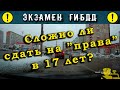 ! ЭКЗАМЕН ГИБДД !

Сложно ли сдать на "права" в 17 лет?